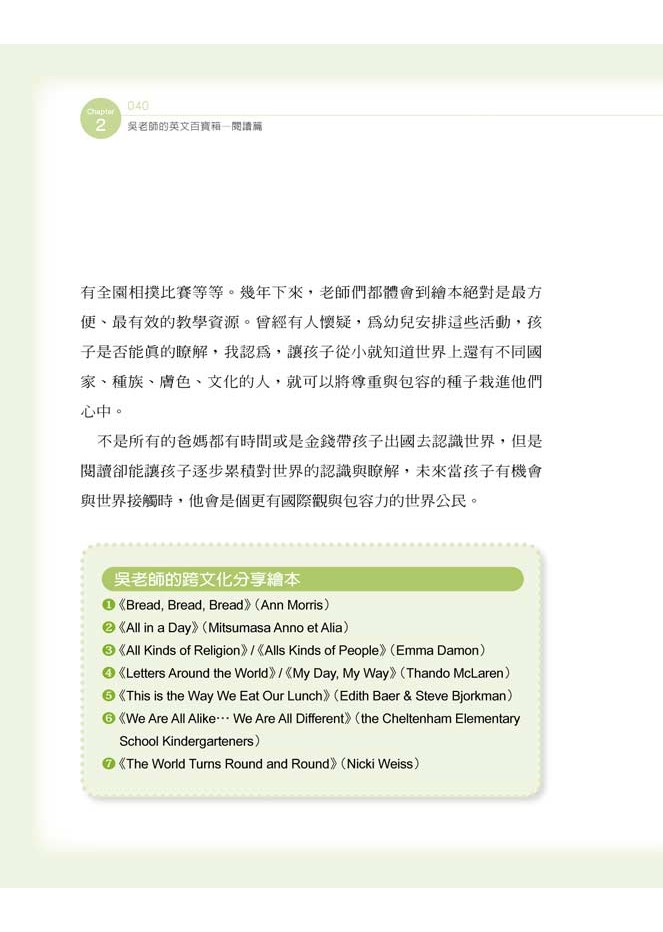 Chapter 2 040
吳老師的英文百寶箱—閱讀篇

有全國相撲比賽等等。幾年下來，老師們都體會到繪本絕對是最方便、最有效的教學資源。曾經有人懷疑，爲幼兒安排這些活動，孩子是否能眞的瞭解，我認爲，讓孩子從小就知道世界上還有不同國家、種族、膚色、文化的人，就可以將尊重與包容的種子栽進他們心中。

不是所有的爸媽都有時間或是金錢帶孩子出國去認識世界，但是閱讀卻能讓孩子逐步累積對世界的認識與瞭解，未來當孩子有機會與世界接觸時，他會是個更有國際觀與包容力的世界公民。

吳老師的跨文化分享繪本
❶《Bread, Bread, Bread》（Ann Morris）
❷《All in a Day》（Mitsumasa Anno et Alia）
❸《All Kinds of Religion》/《Alls Kinds of People》（Emma Damon）
❹《Letters Around the World》/《My Day, My Way》（Thando McLaren）
❺《This is the Way We Eat Our Lunch》（Edith Baer & Steve Bjorkman）
❻《We Are All Alike… We Are All Different》（the Cheltenham Elementary School Kindergarteners）
❼《The World Turns Round and Round》（Nicki Weiss）